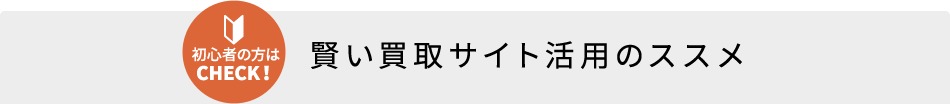 初心者の方は
CHECK！

賢い買取サイト活用のススメ